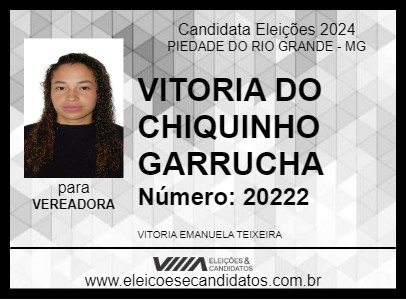 Candidata Eleições 2024
PIEDADE DO RIO GRANDE - MG

VITORIA DO CHIQUINHO GARRUCHA

Número: 20222

para
VEREADORA

VITORIA EMANUELA TEIXEIRA

ELEIÇÕES & CANDIDATOS

www.eleicoesecandidatos.com.br